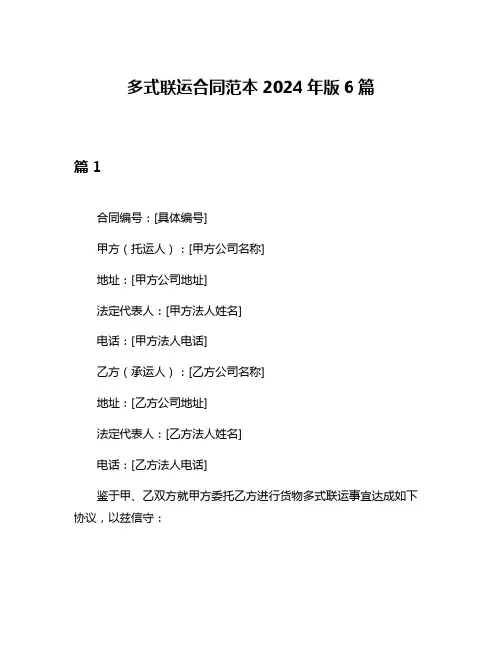 多式联运合同范本 2024 年版 6 篇

篇 1

合同编号：[具体编号]

甲方（托运人）：[甲方公司名称]

地址：[甲方公司地址]

法定代表人：[甲方法人姓名]

电话：[甲方法人电话]

乙方（承运人）：[乙方公司名称]

地址：[乙方公司地址]

法定代表人：[乙方法人姓名]

电话：[乙方法人电话]

鉴于甲、乙双方就甲方委托乙方进行货物多式联运事宜达成如下协议，以兹信守：